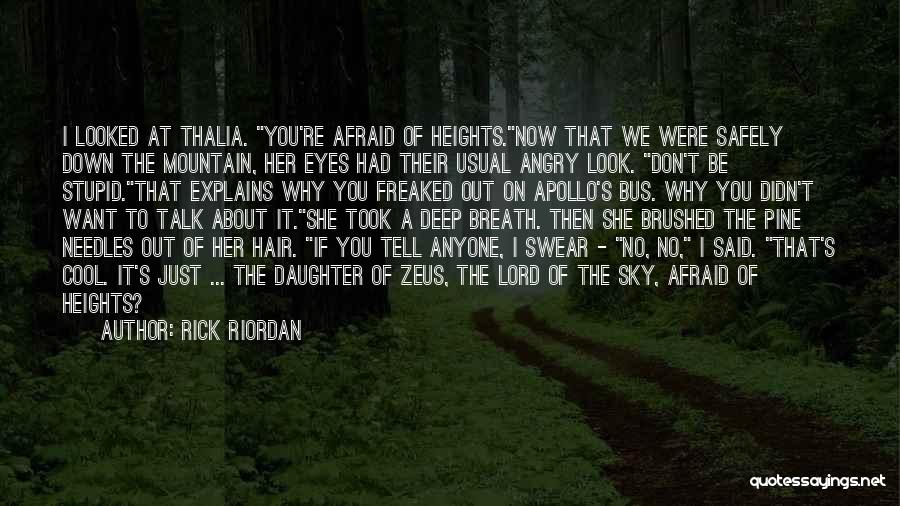 I LOOKED AT THALIA. "YOU'RE AFRAID OF HEIGHTS."NOW THAT WE WERE SAFELY DOWN THE MOUNTAIN, HER EYES HAD THEIR USUAL ANGRY LOOK. "DON'T BE STUPID."THAT EXPLAINS WHY YOU FREAKED OUT ON APOLLO'S BUS. WHY YOU DIDN'T WANT TO TALK ABOUT IT."SHE TOOK A DEEP BREATH. THEN SHE BRUSHED THE PINE NEEDLES OUT OF HER HAIR. "IF YOU TELL ANYONE, I SWEAR - "NO, NO," I SAID. "THAT'S COOL. IT'S JUST ... THE DAUGHTER OF ZEUS, THE LORD OF THE SKY, AFRAID OF HEIGHTS?

AUTHOR: RICK RIORDAN

quotessayings.net